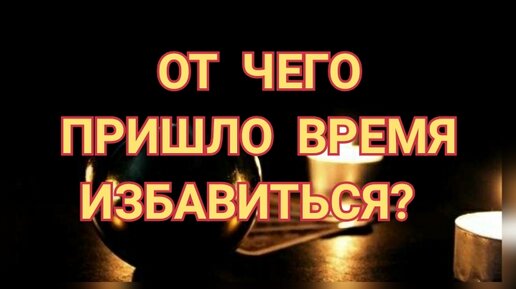 ОТ ЧЕГО ПРИШЛО ВРЕМЯ ИЗБАВИТЬСЯ?